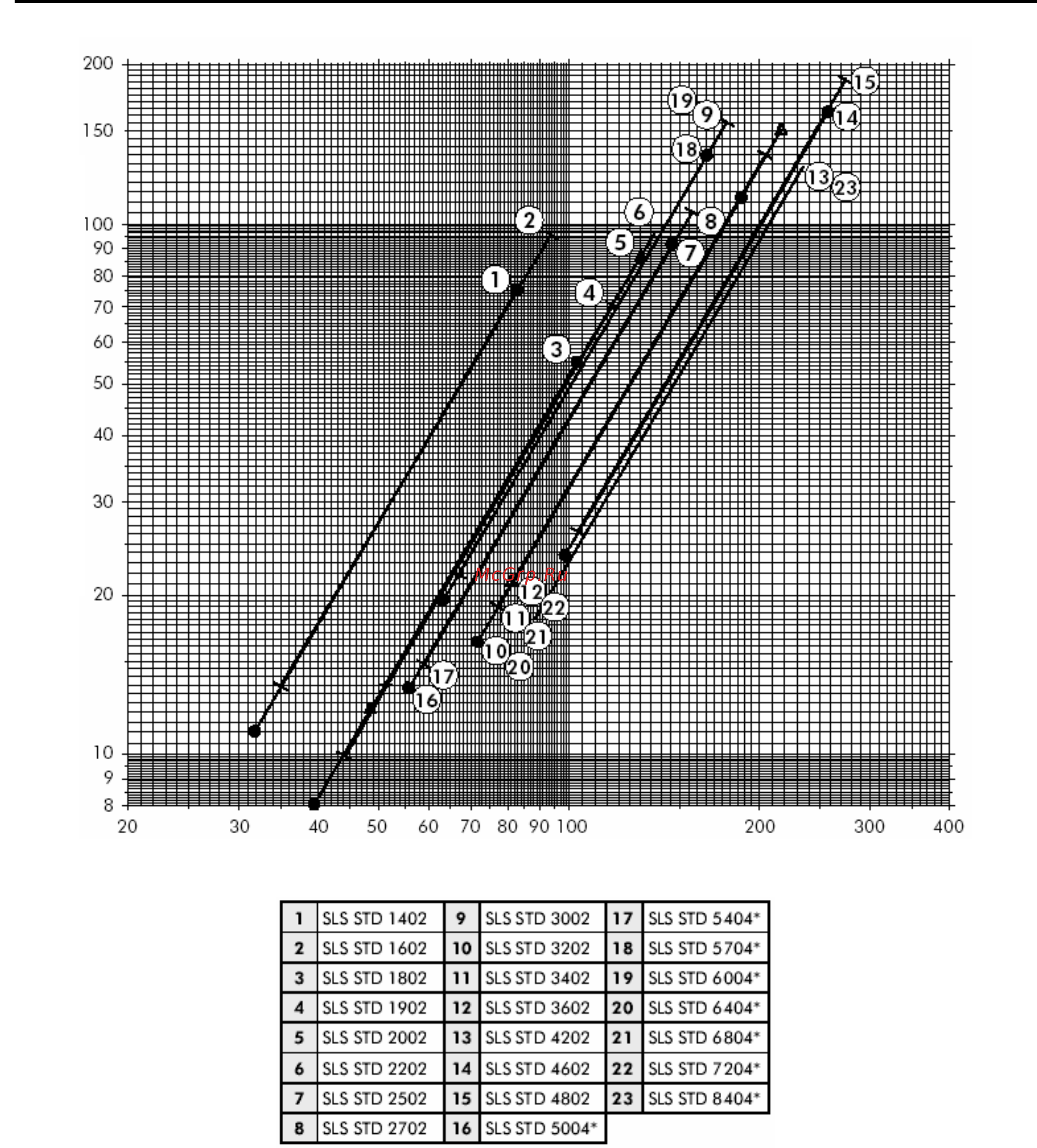 200
150
100
90
80
70
60
50
40
30
20
10
9
8

20 30 40 50 60 70 80 90 100 200 300 400

1 2 3 4 5 6 7 8 9 10 11 12 13 14 15 16 17 18 19 20 21 22 23

McGrp.Ru

| 1 | SLS STD 1402 | 9 | SLS STD 3002 | 17 | SLS STD 5404* |
|---|---|---|---|---|---|
| 2 | SLS STD 1602 | 10 | SLS STD 3202 | 18 | SLS STD 5704* |
| 3 | SLS STD 1802 | 11 | SLS STD 3402 | 19 | SLS STD 6004* |
| 4 | SLS STD 1902 | 12 | SLS STD 3602 | 20 | SLS STD 6404* |
| 5 | SLS STD 2002 | 13 | SLS STD 4202 | 21 | SLS STD 6804* |
| 6 | SLS STD 2202 | 14 | SLS STD 4602 | 22 | SLS STD 7204* |
| 7 | SLS STD 2502 | 15 | SLS STD 4802 | 23 | SLS STD 8404* |
| 8 | SLS STD 2702 | 16 | SLS STD 5004* | | |